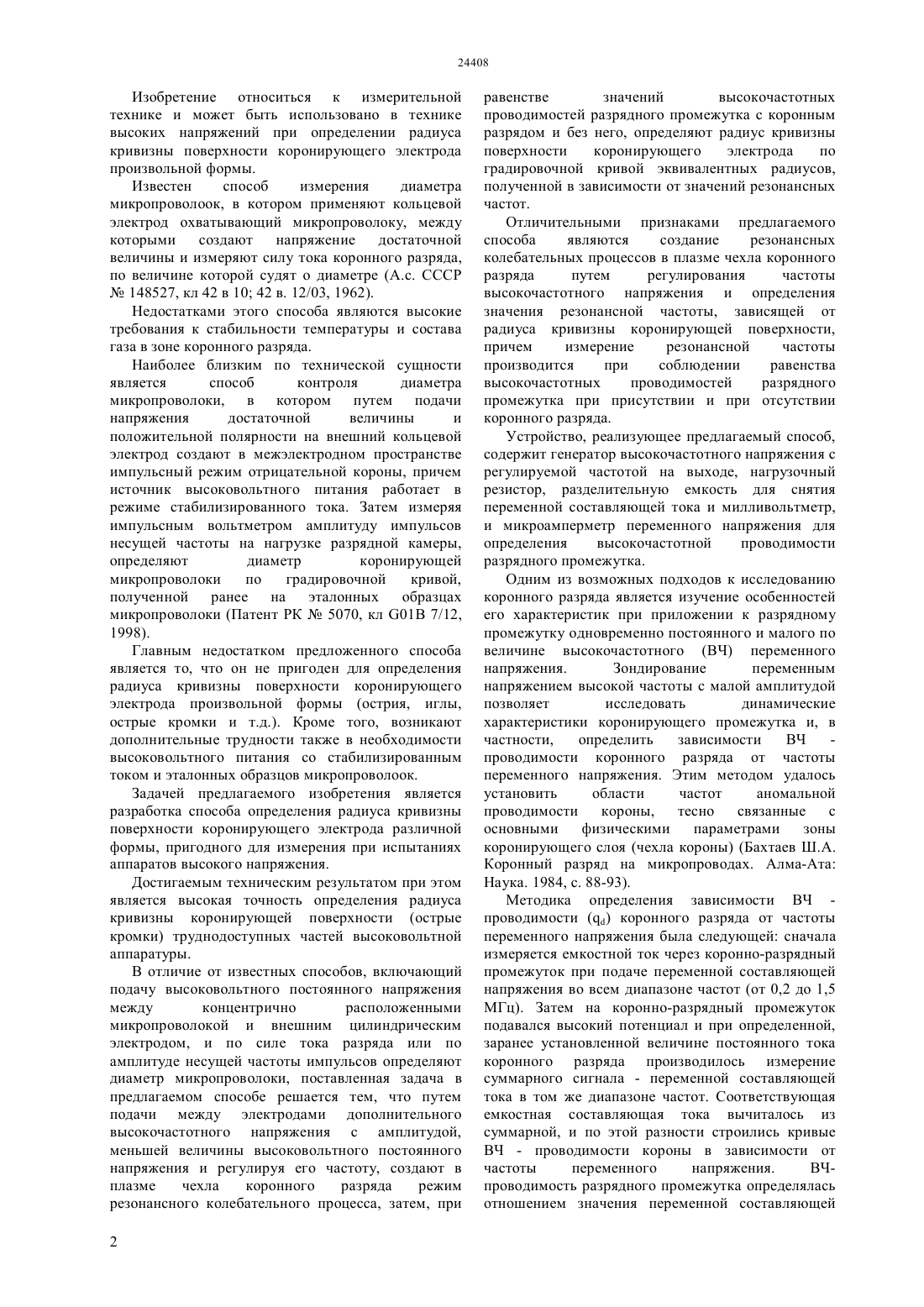 24408

Изобретение относиться к измерительной технике и может быть использовано в технике высоких напряжений при определении радиуса кривизны поверхности коронирующего электрода произвольной формы.

Известен способ измерения диаметра микропроволоок, в котором применяют кольцевой электрод охватывающий микропроволоку, между которыми создают напряжение достаточной величины и измеряют силу тока коронного разряда, по величине которой судят о диаметре (А.с. СССР № 148527, кл 42 в 10; 42 в. 12/03, 1962).

Недостатками этого способа являются высокие требования к стабильности температуры и состава газа в зоне коронного разряда.

Наиболее близким по технической сущности является способ контроля диаметра микропроволоки, в котором путем подачи напряжения достаточной величины и положительной полярности на внешний кольцевой электрод создают в межэлектродном пространстве импульсный режим отрицательной короны, причем источник высоковольтного питания работает в режиме стабилизированного тока. Затем измеряя импульсным вольтметром амплитуду импульсов несущей частоты на нагрузке разрядной камеры, определяют диаметр коронирующей микропроволоки по градировочной кривой, полученной ранее на эталонных образцах микропроволоки (Патент РК № 5070, кл G01B 7/12, 1998).

Главным недостатком предложенного способа является то, что он не пригоден для определения радиуса кривизны поверхности коронирующего электрода произвольной формы (острия, иглы, острые кромки и т.д.). Кроме того, возникают дополнительные трудности также в необходимости высоковольтного питания со стабилизированным током и эталонных образцов микропроволоок.

Задачей предлагаемого изобретения является разработка способа определения радиуса кривизны поверхности коронирующего электрода различной формы, пригодного для измерения при испытаниях аппаратов высокого напряжения.

Достигаемым техническим результатом при этом является высокая точность определения радиуса кривизны коронирующей поверхности (острые кромки) труднодоступных частей высоковольтной аппаратуры.

В отличие от известных способов, включающий подачу высоковольтного постоянного напряжения между концентрично расположенными микропроволокой и внешним цилиндрическим электродом, и по силе тока разряда или по амплитуде несущей частоты импульсов определяют диаметр микропроволоки, поставленная задача в предлагаемом способе решается тем, что путем подачи между электродами дополнительного высокочастотного напряжения с амплитудой, меньшей величины высоковольтного постоянного напряжения и регулируя его частоту, создают в плазме чехла коронного разряда режим резонансного колебательного процесса, затем, при равенстве значений высокочастотных проводимостей разрядного промежутка с коронным разрядом и без него, определяют радиус кривизны поверхности коронирующего электрода по градировочной кривой эквивалентных радиусов, полученной в зависимости от значений резонансных частот.

Отличительными признаками предлагаемого способа являются создание резонансных колебательных процессов в плазме чехла коронного разряда путем регулирования частоты высокочастотного напряжения и определения значения резонансной частоты, зависящей от радиуса кривизны коронирующей поверхности, причем измерение резонансной частоты производится при соблюдении равенства высокочастотных проводимостей разрядного промежутка при присутствии и при отсутствии коронного разряда.

Устройство, реализующее предлагаемый способ, содержит генератор высокочастотного напряжения с регулируемой частотой на выходе, нагрузочный резистор, разделительную емкость для снятия переменной составляющей тока и милливольтметр, и микроамперметр переменного напряжения для определения высокочастотной проводимости разрядного промежутка.

Одним из возможных подходов к исследованию коронного разряда является изучение особенностей его характеристик при приложении к разрядному промежутку одновременно постоянного и малого по величине высокочастотного (ВЧ) переменного напряжения. Зондирование переменным напряжением высокой частоты с малой амплитудой позволяет исследовать динамические характеристики коронирующего промежутка и, в частности, определить зависимости ВЧ - проводимости коронного разряда от частоты переменного напряжения. Этим методом удалось установить области частот аномальной проводимости короны, тесно связанные с основными физическими параметрами зоны коронирующего слоя (чехла короны) (Бахтаев Ш.А. Коронный разряд на микропроводах. Алма-Ата: Наука. 1984, с. 88-93).

Методика определения зависимости ВЧ - проводимости ($q_d$) коронного разряда от частоты переменного напряжения была следующей: сначала измеряется емкостной ток через коронно-разрядный промежуток при подаче переменной составляющей напряжения во всем диапазоне частот (от 0,2 до 1,5 МГц). Затем на коронно-разрядный промежуток подавался высокий потенциал и при определенной, заранее установленной величине постоянного тока коронного разряда производилось измерение суммарного сигнала - переменной составляющей тока в том же диапазоне частот. Соответствующая емкостная составляющая тока вычиталось из суммарной, и по этой разности строились кривые ВЧ - проводимости короны в зависимости от частоты переменного напряжения. ВЧ-проводимость разрядного промежутка определялась отношением значения переменной составляющей

2